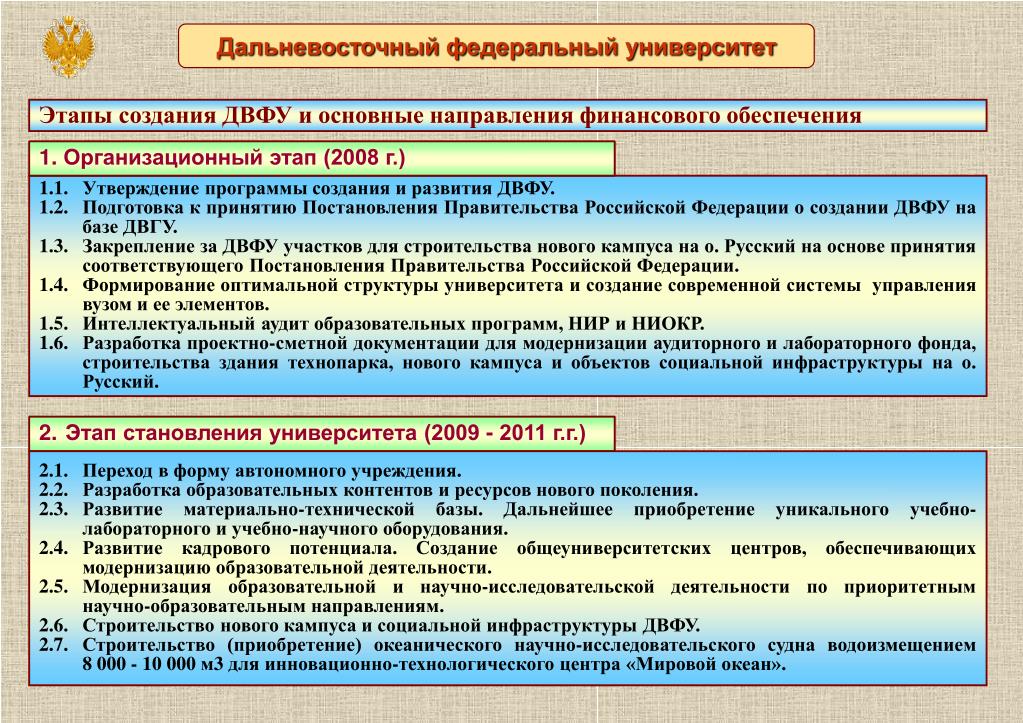 Дальневосточный федеральный университет

Этапы создания ДВФУ и основные направления финансового обеспечения

1. Организационный этап (2008 г.)

1.1. Утверждение программы создания и развития ДВФУ.
1.2. Подготовка к принятию Постановления Правительства Российской Федерации о создании ДВФУ на базе ДВГУ.
1.3. Закрепление за ДВФУ участков для строительства нового кампуса на о. Русский на основе принятия соответствующего Постановления Правительства Российской Федерации.
1.4. Формирование оптимальной структуры университета и создание современной системы управления вузом и ее элементов.
1.5. Интеллектуальный аудит образовательных программ, НИР и НИОКР.
1.6. Разработка проектно-сметной документации для модернизации аудиторного и лабораторного фонда, строительства здания технопарка, нового кампуса и объектов социальной инфраструктуры на о. Русский.

2. Этап становления университета (2009 - 2011 г.г.)

2.1. Переход в форму автономного учреждения.
2.2. Разработка образовательных контентов и ресурсов нового поколения.
2.3. Развитие материально-технической базы. Дальнейшее приобретение уникального учебно-лабораторного и учебно-научного оборудования.
2.4. Развитие кадрового потенциала. Создание общеуниверситетских центров, обеспечивающих модернизацию образовательной деятельности.
2.5. Модернизация образовательной и научно-исследовательской деятельности по приоритетным научно-образовательным направлениям.
2.6. Строительство нового кампуса и социальной инфраструктуры ДВФУ.
2.7. Строительство (приобретение) океанического научно-исследовательского судна водоизмещением 8 000 - 10 000 м3 для инновационно-технологического центра «Мировой океан».